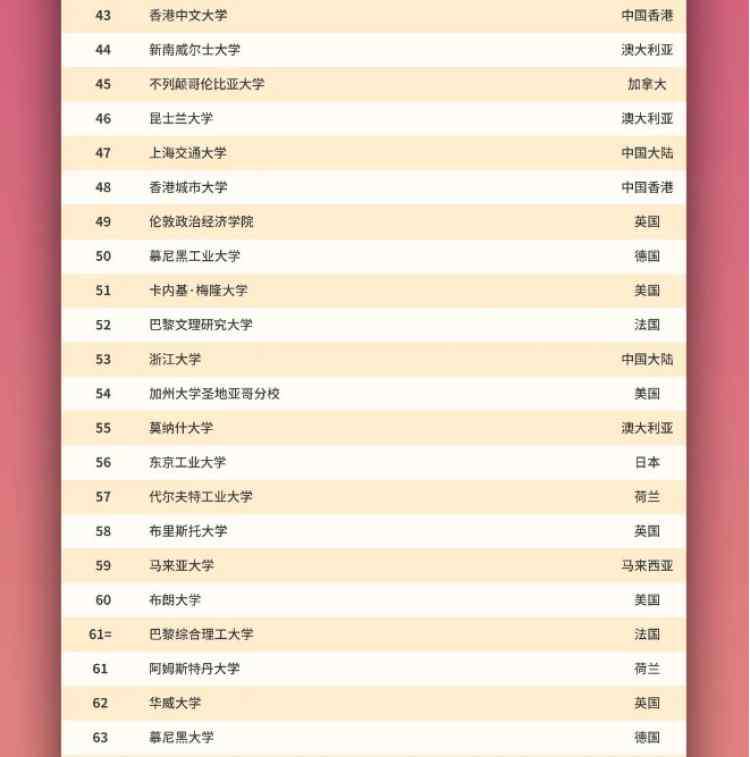 | 43 | 香港中文大学 | 中国香港 |
|---|---|---|
| 44 | 新南威尔士大学 | 澳大利亚 |
| 45 | 不列颠哥伦比亚大学 | 加拿大 |
| 46 | 昆士兰大学 | 澳大利亚 |
| 47 | 上海交通大学 | 中国大陆 |
| 48 | 香港城市大学 | 中国香港 |
| 49 | 伦敦政治经济学院 | 英国 |
| 50 | 慕尼黑工业大学 | 德国 |
| 51 | 卡内基·梅隆大学 | 美国 |
| 52 | 巴黎文理研究大学 | 法国 |
| 53 | 浙江大学 | 中国大陆 |
| 54 | 加州大学圣地亚哥分校 | 美国 |
| 55 | 莫纳什大学 | 澳大利亚 |
| 56 | 东京工业大学 | 日本 |
| 57 | 代尔夫特工业大学 | 荷兰 |
| 58 | 布里斯托大学 | 英国 |
| 59 | 马来亚大学 | 马来西亚 |
| 60 | 布朗大学 | 美国 |
| 61= | 巴黎综合理工大学 | 法国 |
| 61 | 阿姆斯特丹大学 | 荷兰 |
| 62 | 华威大学 | 英国 |
| 63 | 慕尼黑大学 | 德国 |